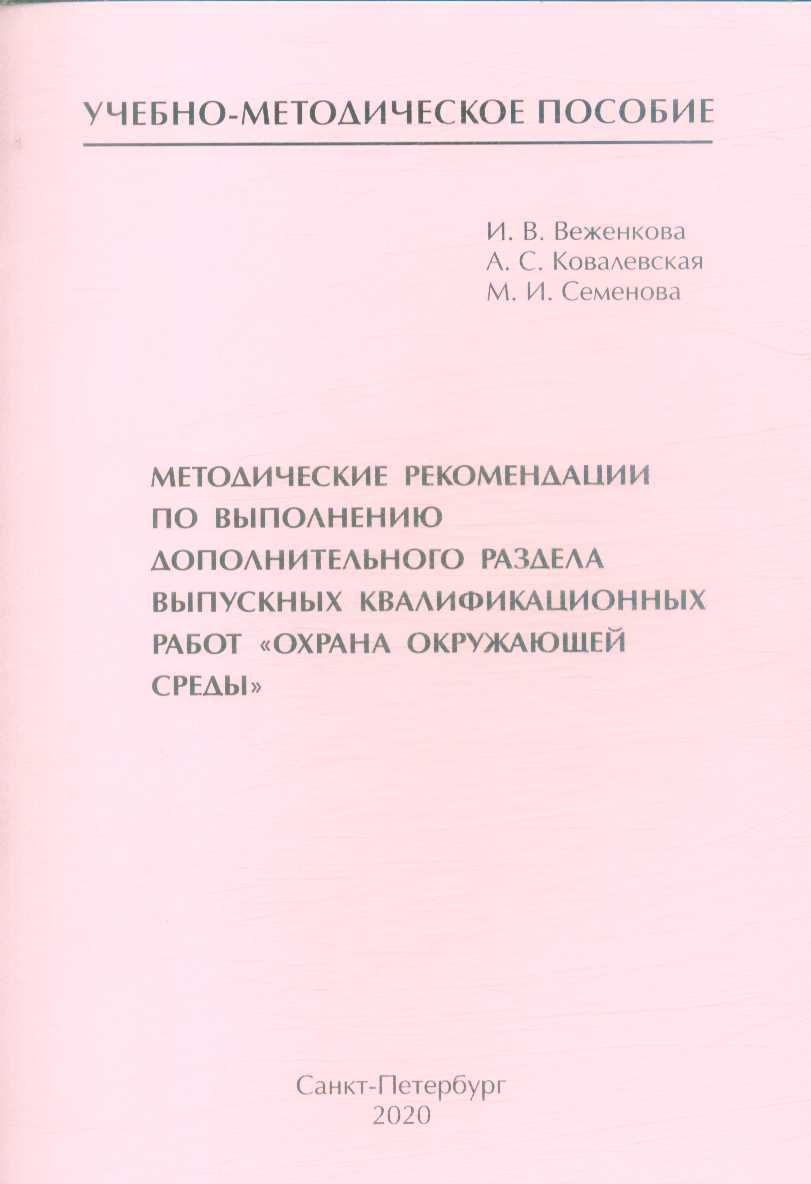 УЧЕБНО-МЕТОДИЧЕСКОЕ ПОСОБИЕ

И. В. Веженкова
А. С. Ковалевская
М. И. Семенова

МЕТОДИЧЕСКИЕ РЕКОМЕНДАЦИИ ПО ВЫПОЛНЕНИЮ ДОПОЛНИТЕЛЬНОГО РАЗДЕЛА ВЫПУСКНЫХ КВАЛИФИКАЦИОННЫХ РАБОТ «ОХРАНА ОКРУЖАЮЩЕЙ СРЕДЫ»

Санкт-Петербург
2020